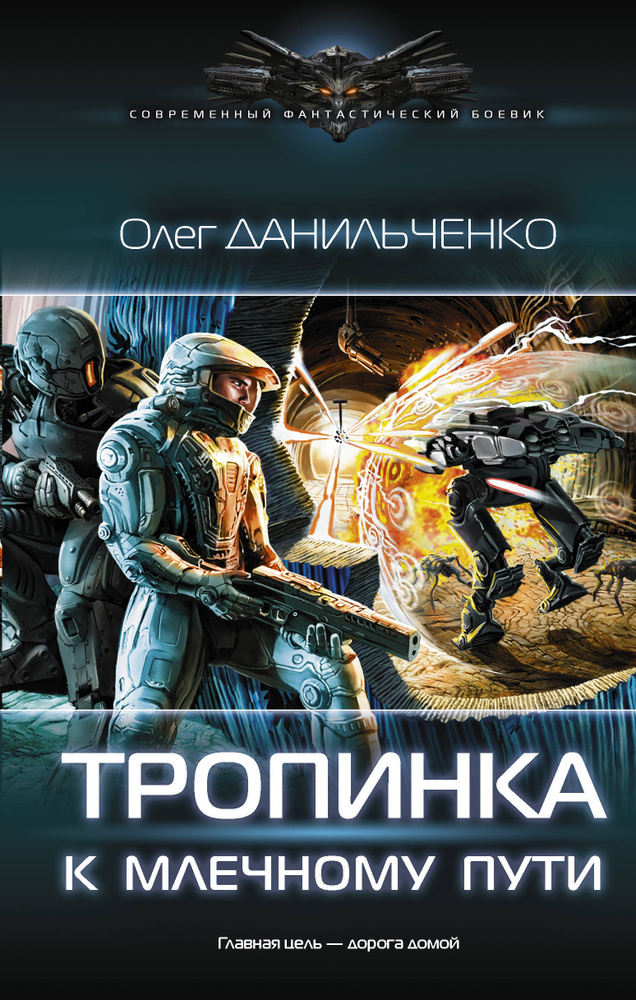 СОВРЕМЕННЫЙ ФАНТАСТИЧЕСКИЙ БОЕВИК

Олег ДАНИЛЬЧЕНКО

ТРОПИНКА
К МЛЕЧНОМУ ПУТИ

Главная цель — дорога домой